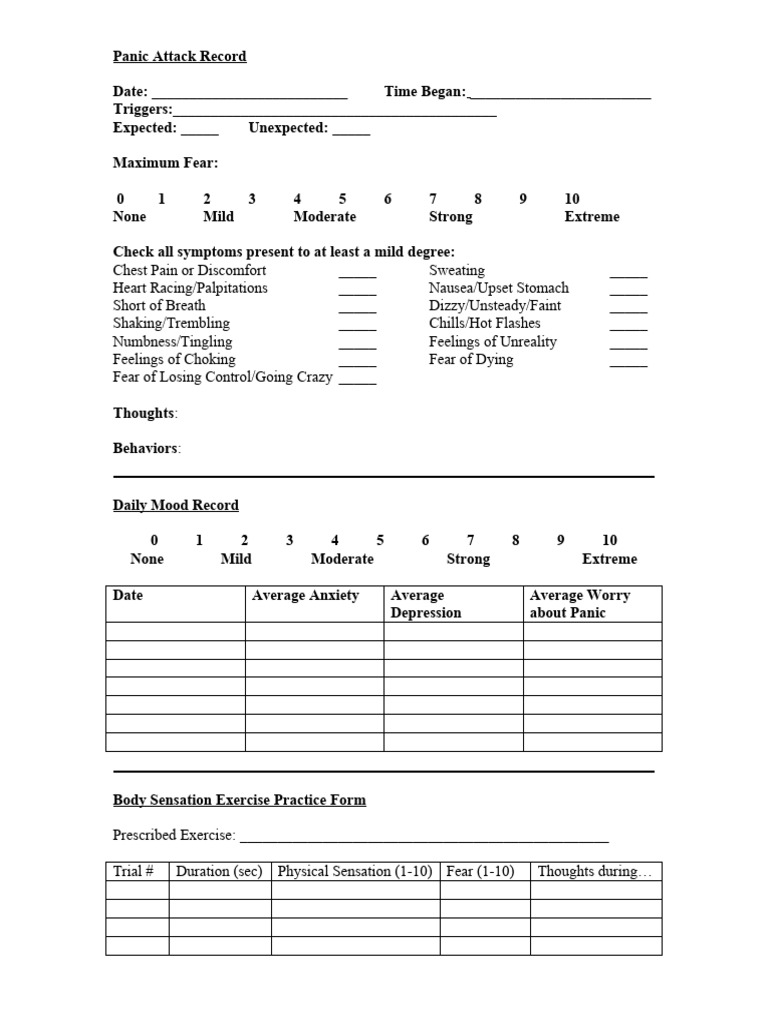 Panic Attack Record

Date: ____ Time Began: ____
Triggers: ____
Expected: ____ Unexpected: ____

Maximum Fear:

0 1 2 3 4 5 6 7 8 9 10
None Mild Moderate Strong Extreme

Check all symptoms present to at least a mild degree:
Chest Pain or Discomfort ____
Heart Racing/Palpitations ____
Short of Breath ____
Shaking/Trembling ____
Numbness/Tingling ____
Feelings of Choking ____
Fear of Losing Control/Going Crazy ____
Sweating ____
Nausea/Upset Stomach ____
Dizzy/Unsteady/Faint ____
Chills/Hot Flashes ____
Feelings of Unreality ____
Fear of Dying ____

Thoughts:

Behaviors:

Daily Mood Record

0 1 2 3 4 5 6 7 8 9 10
None Mild Moderate Strong Extreme

| Date | Average Anxiety | Average Depression | Average Worry about Panic |
|---|---|---|---|
| | | | |
| | | | |
| | | | |
| | | | |
| | | | |
| | | | |
| | | | |

Body Sensation Exercise Practice Form

Prescribed Exercise: ____

| Trial # | Duration (sec) | Physical Sensation (1-10) | Fear (1-10) | Thoughts during… |
|---|---|---|---|---|
| | | | | |
| | | | | |
| | | | | |
| | | | | |